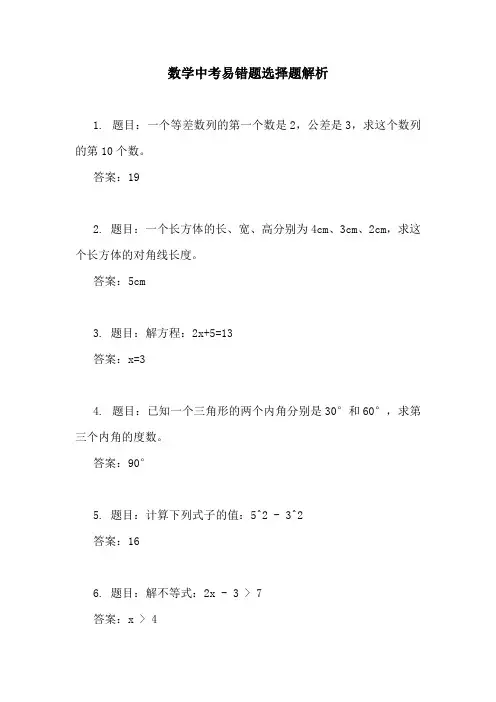 数学中考易错题选择题解析

1. 题目：一个等差数列的第一个数是 2，公差是 3，求这个数列的第 10 个数。

答案：19

2. 题目：一个长方体的长、宽、高分别为 4cm、3cm、2cm，求这个长方体的对角线长度。

答案：5cm

3. 题目：解方程：2x+5=13

答案：x=3

4. 题目：已知一个三角形的两个内角分别是 30° 和 60°，求第三个内角的度数。

答案：90°

5. 题目：计算下列式子的值：5^2 - 3^2

答案：16

6. 题目：解不等式：2x - 3 > 7

答案：x > 4